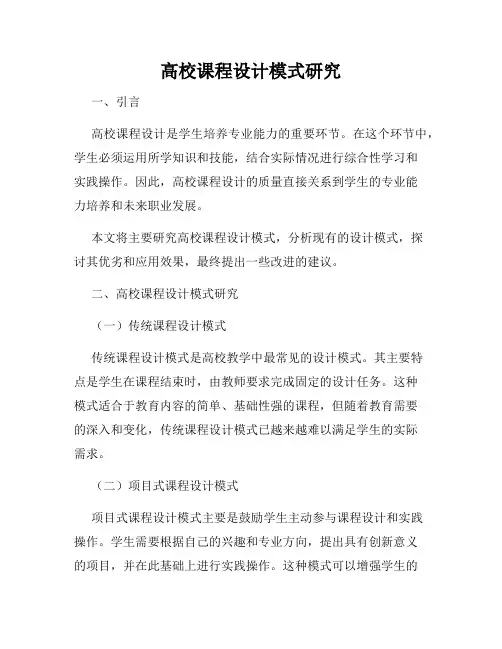 高校课程设计模式研究

一、引言

高校课程设计是学生培养专业能力的重要环节。在这个环节中，学生必须运用所学知识和技能，结合实际情况进行综合性学习和实践操作。因此，高校课程设计的质量直接关系到学生的专业能力培养和未来职业发展。

本文将主要研究高校课程设计模式，分析现有的设计模式，探讨其优劣和应用效果，最终提出一些改进的建议。

二、高校课程设计模式研究

（一）传统课程设计模式

传统课程设计模式是高校教学中最常见的设计模式。其主要特点是学生在课程结束时，由教师要求完成固定的设计任务。这种模式适合于教育内容的简单、基础性强的课程，但随着教育需要的深入和变化，传统课程设计模式已越来越难以满足学生的实际需求。

（二）项目式课程设计模式

项目式课程设计模式主要是鼓励学生主动参与课程设计和实践操作。学生需要根据自己的兴趣和专业方向，提出具有创新意义的项目，并在此基础上进行实践操作。这种模式可以增强学生的